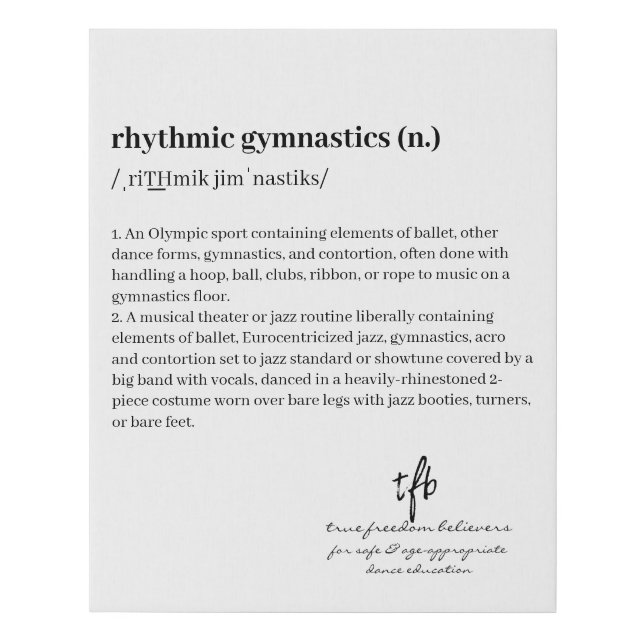 rhythmic gymnastics (n.)

/ˌriT͟Hmik jimˈnastiks/

1. An Olympic sport containing elements of ballet, other dance forms, gymnastics, and contortion, often done with handling a hoop, ball, clubs, ribbon, or rope to music on a gymnastics floor.
2. A musical theater or jazz routine liberally containing elements of ballet, Eurocentricized jazz, gymnastics, acro and contortion set to jazz standard or showtune covered by a big band with vocals, danced in a heavily-rhinestoned 2-piece costume worn over bare legs with jazz booties, turners, or bare feet.

tfb

true freedom believers
for safe & age-appropriate
dance education